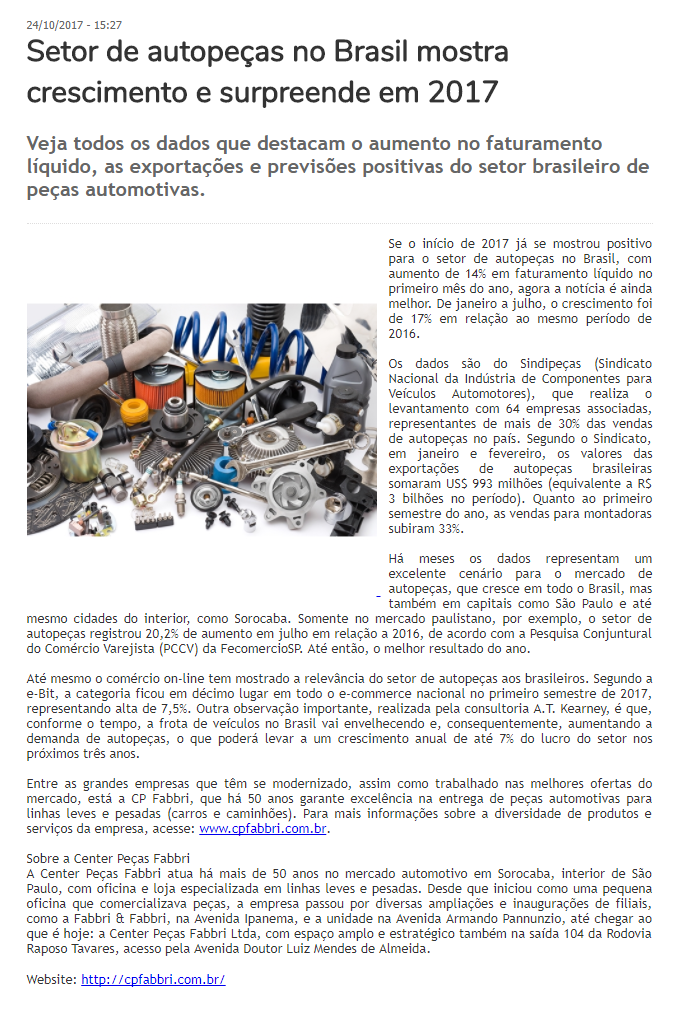 24/10/2017 - 15:27

Setor de autopeças no Brasil mostra crescimento e surpreende em 2017

Veja todos os dados que destacam o aumento no faturamento líquido, as exportações e previsões positivas do setor brasileiro de peças automotivas.

Se o início de 2017 já se mostrou positivo para o setor de autopeças no Brasil, com aumento de 14% em faturamento líquido no primeiro mês do ano, agora a notícia é ainda melhor. De janeiro a julho, o crescimento foi de 17% em relação ao mesmo período de 2016.

Os dados são do Sindipeças (Sindicato Nacional da Indústria de Componentes para Veículos Automotores), que realiza o levantamento com 64 empresas associadas, representantes de mais de 30% das vendas de autopeças no país. Segundo o Sindicato, em janeiro e fevereiro, os valores das exportações de autopeças brasileiras somaram US$ 993 milhões (equivalente a R$ 3 bilhões no período). Quanto ao primeiro semestre do ano, as vendas para montadoras subiram 33%.

Há meses os dados representam um excelente cenário para o mercado de autopeças, que cresce em todo o Brasil, mas também em capitais como São Paulo e até mesmo cidades do interior, como Sorocaba. Somente no mercado paulistano, por exemplo, o setor de autopeças registrou 20,2% de aumento em julho em relação a 2016, de acordo com a Pesquisa Conjuntural do Comércio Varejista (PCCV) da FecomercioSP. Até então, o melhor resultado do ano.

Até mesmo o comércio on-line tem mostrado a relevância do setor de autopeças aos brasileiros. Segundo a e-Bit, a categoria ficou em décimo lugar em todo o e-commerce nacional no primeiro semestre de 2017, representando alta de 7,5%. Outra observação importante, realizada pela consultoria A.T. Kearney, é que, conforme o tempo, a frota de veículos no Brasil vai envelhecendo e, consequentemente, aumentando a demanda de autopeças, o que poderá levar a um crescimento anual de até 7% do lucro do setor nos próximos três anos.

Entre as grandes empresas que têm se modernizado, assim como trabalhado nas melhores ofertas do mercado, está a CP Fabbri, que há 50 anos garante excelência na entrega de peças automotivas para linhas leves e pesadas (carros e caminhões). Para mais informações sobre a diversidade de produtos e serviços da empresa, acesse: www.cpfabbri.com.br.

Sobre a Center Peças Fabbri
A Center Peças Fabbri atua há mais de 50 anos no mercado automotivo em Sorocaba, interior de São Paulo, com oficina e loja especializada em linhas leves e pesadas. Desde que iniciou como uma pequena oficina que comercializava peças, a empresa passou por diversas ampliações e inaugurações de filiais, como a Fabbri & Fabbri, na Avenida Ipanema, e a unidade na Avenida Armando Pannunzio, até chegar ao que é hoje: a Center Peças Fabbri Ltda, com espaço amplo e estratégico também na saída 104 da Rodovia Raposo Tavares, acesso pela Avenida Doutor Luiz Mendes de Almeida.

Website: http://cpfabbri.com.br/